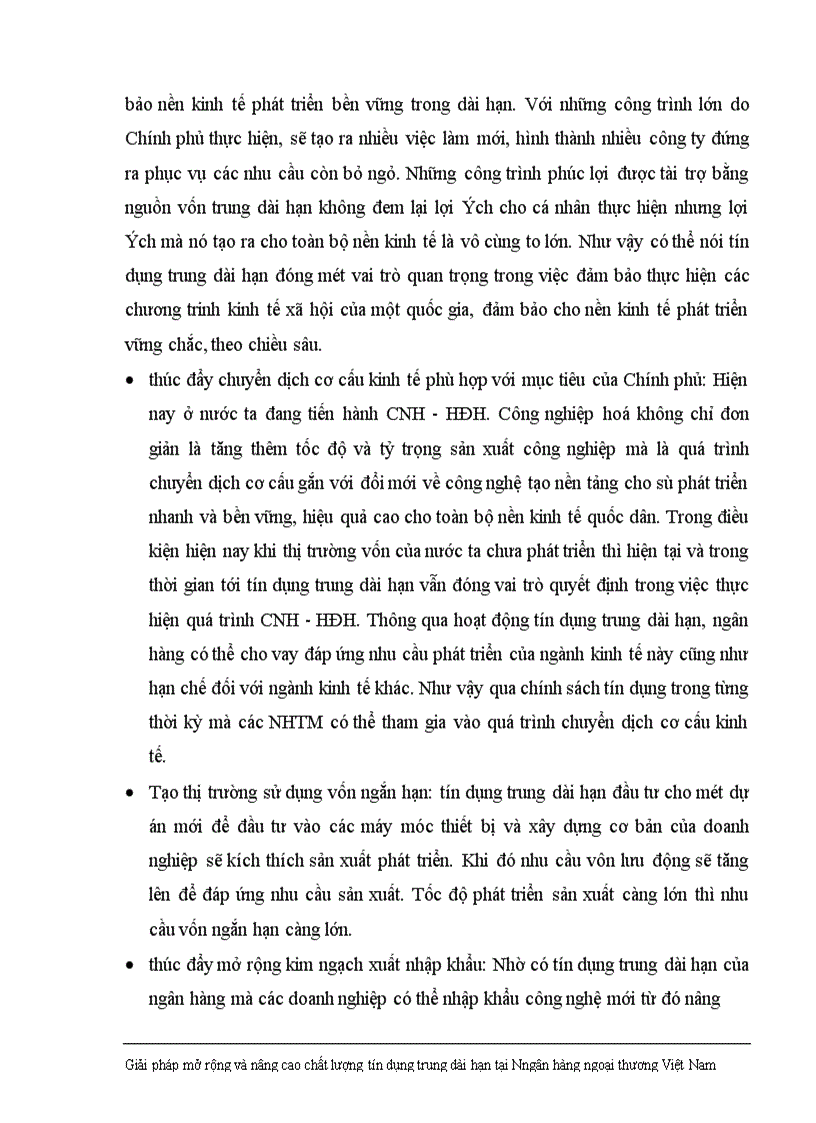 bảo nền kinh tế phát triển bền vững trong dài hạn. Với những công trình lớn do Chính phủ thực hiện, sẽ tạo ra nhiều việc làm mới, hình thành nhiều công ty đứng ra phục vụ các nhu cầu còn bỏ ngỏ. Những công trình phúc lợi được tài trợ bằng nguồn vốn trung dài hạn không đem lại lợi Ých cho cá nhân thực hiện nhưng lợi Ých mà nó tạo ra cho toàn bộ nền kinh tế là vô cùng to lớn. Như vậy có thể nói tín dụng trung dài hạn đóng mét vai trò quan trọng trong việc đảm bảo thực hiện các chương trình kinh tế xã hội của một quốc gia, đảm bảo cho nền kinh tế phát triển vững chắc, theo chiều sâu.

• thúc đẩy chuyển dịch cơ cấu kinh tế phù hợp với mục tiêu của Chính phủ: Hiện nay ở nước ta đang tiến hành CNH - HĐH. Công nghiệp hoá không chỉ đơn giản là tăng thêm tốc độ và tỷ trọng sản xuất công nghiệp mà là quá trình chuyển dịch cơ cấu gắn với đổi mới về công nghệ tạo nền tảng cho sù phát triển nhanh và bền vững, hiệu quả cao cho toàn bộ nền kinh tế quốc dân. Trong điều kiện hiện nay khi thị trường vốn của nước ta chưa phát triển thì hiện tại và trong thời gian tới tín dụng trung dài hạn vẫn đóng vai trò quyết định trong việc thực hiện quá trình CNH - HĐH. Thông qua hoạt động tín dụng trung dài hạn, ngân hàng có thể cho vay đáp ứng nhu cầu phát triển của ngành kinh tế này cũng như hạn chế đối với ngành kinh tế khác. Như vậy qua chính sách tín dụng trong từng thời kỳ mà các NHTM có thể tham gia vào quá trình chuyển dịch cơ cấu kinh tế.

• Tạo thị trường sử dụng vốn ngắn hạn: tín dụng trung dài hạn đầu tư cho mét dự án mới để đầu tư vào các máy móc thiết bị và xây dựng cơ bản của doanh nghiệp sẽ kích thích sản xuất phát triển. Khi đó nhu cầu vôn lưu động sẽ tăng lên để đáp ứng nhu cầu sản xuất. Tốc độ phát triển sản xuất càng lớn thì nhu cầu vốn ngắn hạn càng lớn.

• thúc đẩy mở rộng kim ngạch xuất nhập khẩu: Nhờ có tín dụng trung dài hạn của ngân hàng mà các doanh nghiệp có thể nhập khẩu công nghệ mới từ đó nâng

Giải pháp mở rộng và nâng cao chất lượng tín dụng trung dài hạn tại Nngân hàng ngoại thương Việt Nam